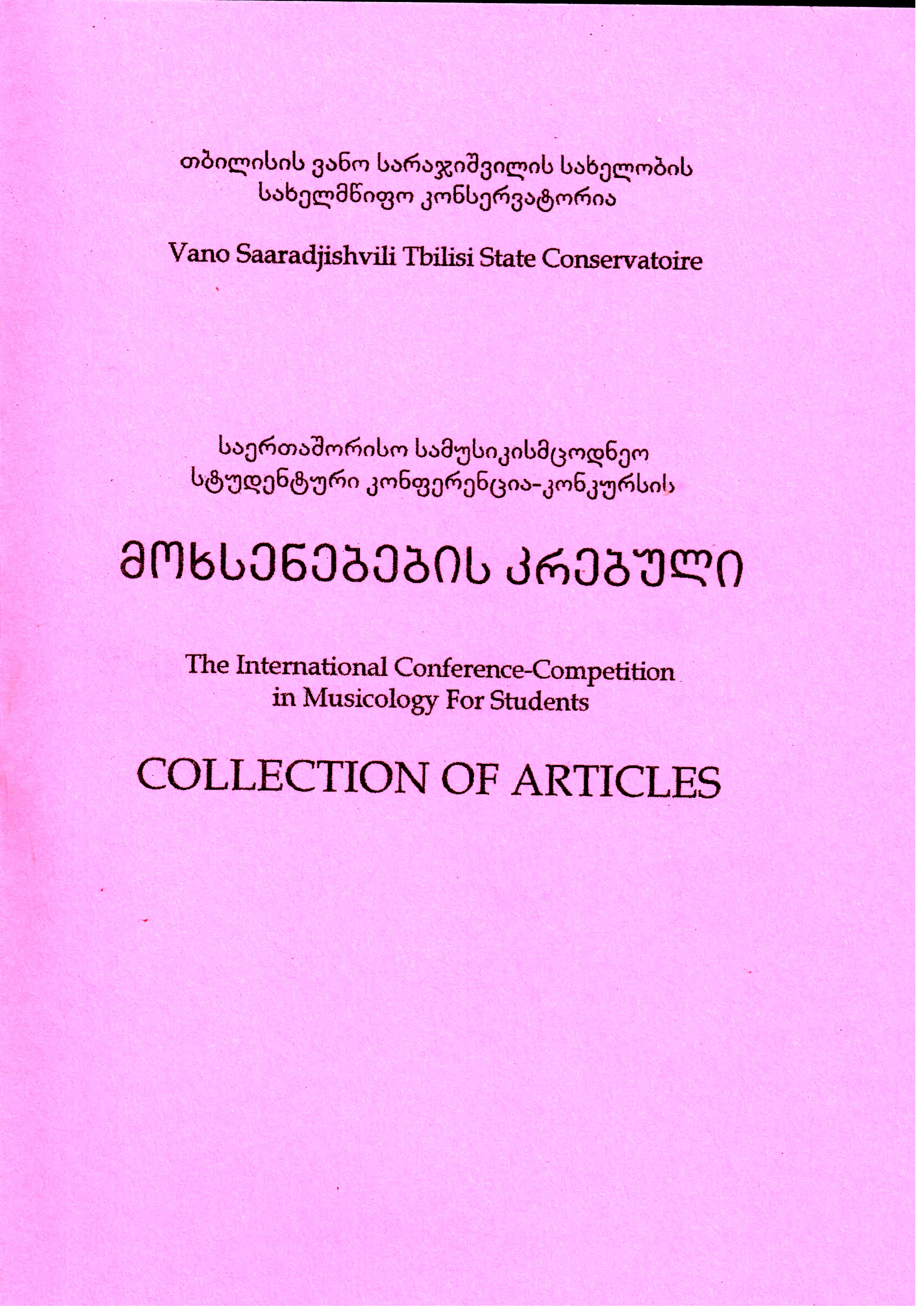 თბილისის ვანო სარაჯიშვილის სახელობის
სახელმწიფო კონსერვატორია

Vano Saaradjishvili Tbilisi State Conservatoire

საერთაშორისო სამუსიკისმცოდნეო
სტუდენტური კონფერენცია-კონკურსის

მოხსენებების კრებული

The International Conference-Competition
in Musicology For Students

COLLECTION OF ARTICLES